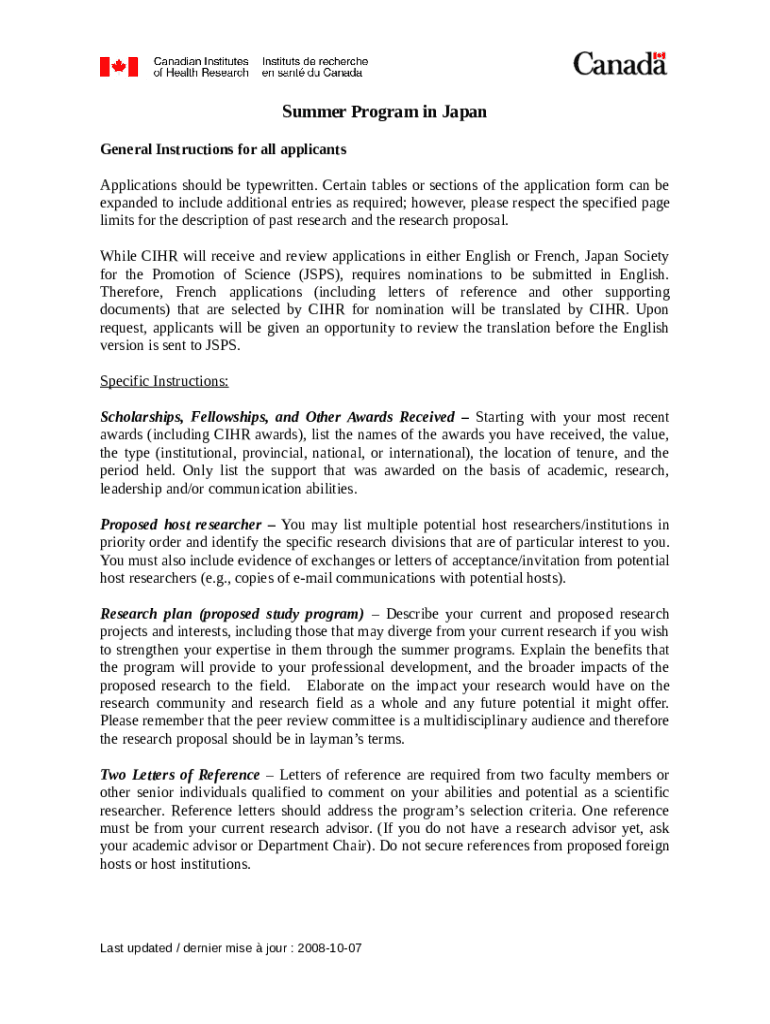 Canadian Institutes of Health Research
Instituts de recherche en santé du Canada
Canada

Summer Program in Japan

General Instructions for all applicants

Applications should be typewritten. Certain tables or sections of the application form can be expanded to include additional entries as required; however, please respect the specified page limits for the description of past research and the research proposal.

While CIHR will receive and review applications in either English or French, Japan Society for the Promotion of Science (JSPS), requires nominations to be submitted in English. Therefore, French applications (including letters of reference and other supporting documents) that are selected by CIHR for nomination will be translated by CIHR. Upon request, applicants will be given an opportunity to review the translation before the English version is sent to JSPS.

Specific Instructions:

Scholarships, Fellowships, and Other Awards Received – Starting with your most recent awards (including CIHR awards), list the names of the awards you have received, the value, the type (institutional, provincial, national, or international), the location of tenure, and the period held. Only list the support that was awarded on the basis of academic, research, leadership and/or communication abilities.

Proposed host researcher – You may list multiple potential host researchers/institutions in priority order and identify the specific research divisions that are of particular interest to you. You must also include evidence of exchanges or letters of acceptance/invitation from potential host researchers (e.g., copies of e-mail communications with potential hosts).

Research plan (proposed study program) – Describe your current and proposed research projects and interests, including those that may diverge from your current research if you wish to strengthen your expertise in them through the summer programs. Explain the benefits that the program will provide to your professional development, and the broader impacts of the proposed research to the field. Elaborate on the impact your research would have on the research community and research field as a whole and any future potential it might offer. Please remember that the peer review committee is a multidisciplinary audience and therefore the research proposal should be in layman's terms.

Two Letters of Reference – Letters of reference are required from two faculty members or other senior individuals qualified to comment on your abilities and potential as a scientific researcher. Reference letters should address the program's selection criteria. One reference must be from your current research advisor. (If you do not have a research advisor yet, ask your academic advisor or Department Chair). Do not secure references from proposed foreign hosts or host institutions.

Last updated / dernier mise à jour : 2008-10-07